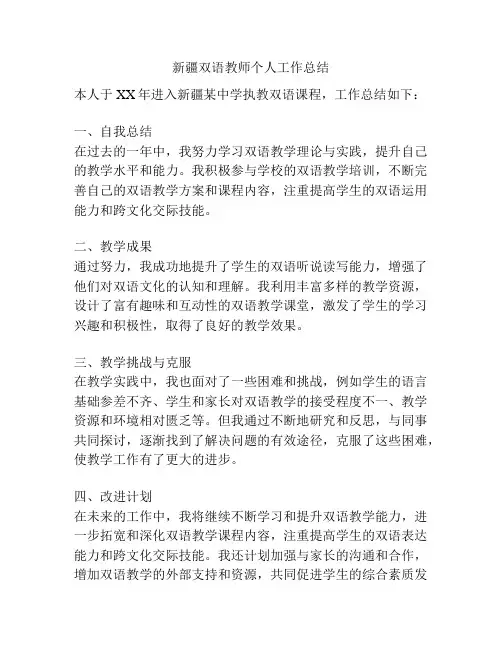 新疆双语教师个人工作总结

本人于 XX 年进入新疆某中学执教双语课程，工作总结如下：

一、自我总结
在过去的一年中，我努力学习双语教学理论与实践，提升自己的教学水平和能力。我积极参与学校的双语教学培训，不断完善自己的双语教学方案和课程内容，注重提高学生的双语运用能力和跨文化交际技能。

二、教学成果
通过努力，我成功地提升了学生的双语听说读写能力，增强了他们对双语文化的认知和理解。我利用丰富多样的教学资源，设计了富有趣味和互动性的双语教学课堂，激发了学生的学习兴趣和积极性，取得了良好的教学效果。

三、教学挑战与克服
在教学实践中，我也面对了一些困难和挑战，例如学生的语言基础参差不齐、学生和家长对双语教学的接受程度不一、教学资源和环境相对匮乏等。但我通过不断地研究和反思，与同事共同探讨，逐渐找到了解决问题的有效途径，克服了这些困难，使教学工作有了更大的进步。

四、改进计划
在未来的工作中，我将继续不断学习和提升双语教学能力，进一步拓宽和深化双语教学课程内容，注重提高学生的双语表达能力和跨文化交际技能。我还计划加强与家长的沟通和合作，增加双语教学的外部支持和资源，共同促进学生的综合素质发